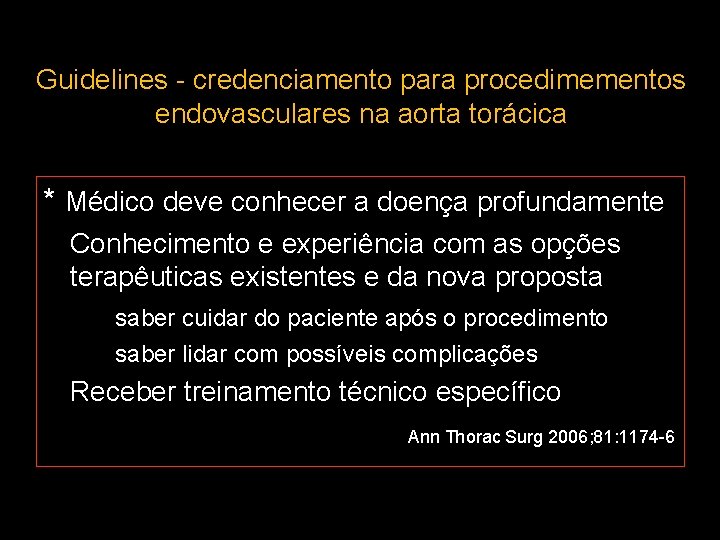 Guidelines - credenciamento para procedimementos endovasculares na aorta torácica

* Médico deve conhecer a doença profundamente

Conhecimento e experiência com as opções terapêuticas existentes e da nova proposta

saber cuidar do paciente após o procedimento

saber lidar com possíveis complicações

Receber treinamento técnico específico

Ann Thorac Surg 2006;81:1174-6